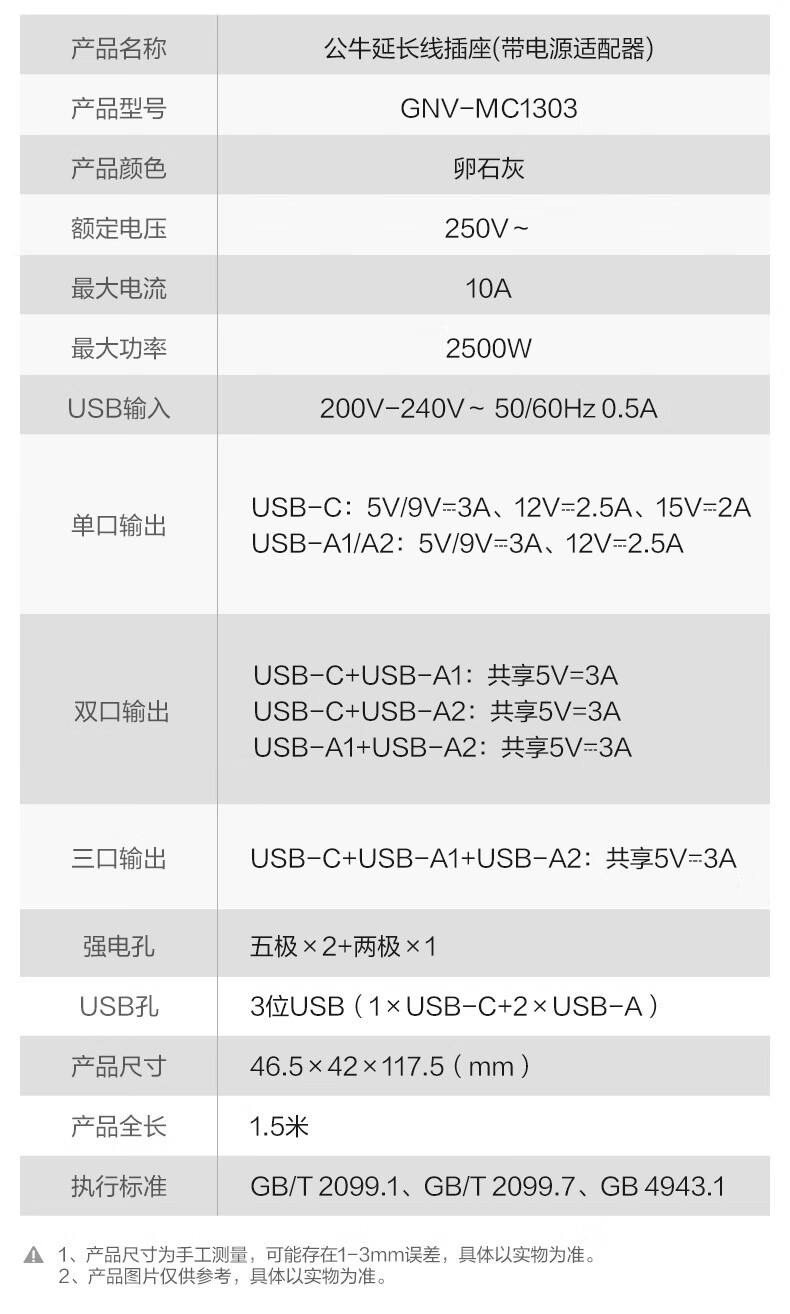 | 产品名称 | 公牛延长线插座(带电源适配器) |
|---|---|
| 产品型号 | GNV-MC1303 |
| 产品颜色 | 卵石灰 |
| 额定电压 | 250V~ |
| 最大电流 | 10A |
| 最大功率 | 2500W |
| USB输入 | 200V-240V~ 50/60Hz 0.5A |
| 单口输出 | USB-C：5V/9V⎓3A、12V⎓2.5A、15V⎓2A USB-A1/A2：5V/9V⎓3A、12V⎓2.5A |
| 双口输出 | USB-C+USB-A1：共享5V⎓3A USB-C+USB-A2：共享5V⎓3A USB-A1+USB-A2：共享5V⎓3A |
| 三口输出 | USB-C+USB-A1+USB-A2：共享5V⎓3A |
| 强电孔 | 五极×2+两极×1 |
| USB孔 | 3位USB（1×USB-C+2×USB-A） |
| 产品尺寸 | 46.5×42×117.5（mm） |
| 产品全长 | 1.5米 |
| 执行标准 | GB/T 2099.1、GB/T 2099.7、GB 4943.1 |

1、产品尺寸为手工测量，可能存在1-3mm误差，具体以实物为准。
2、产品图片仅供参考，具体以实物为准。